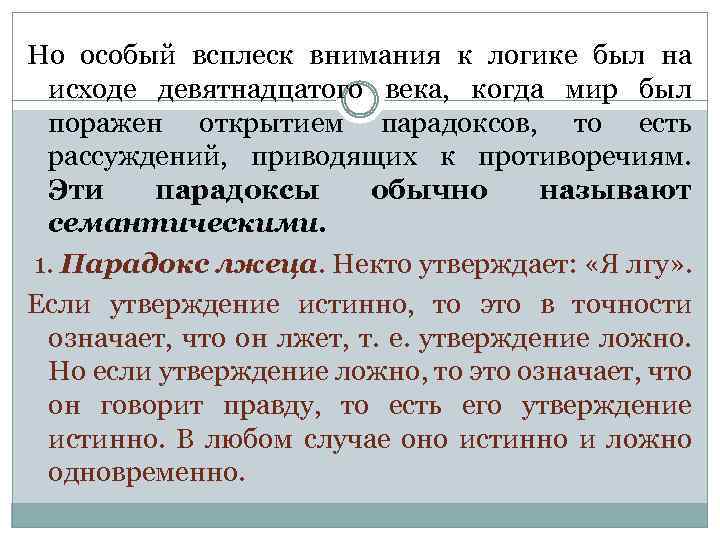 Но особый всплеск внимания к логике был на исходе девятнадцатого века, когда мир был поражен открытием парадоксов, то есть рассуждений, приводящих к противоречиям. Эти парадоксы обычно называют семантическими.

1. Парадокс лжеца. Некто утверждает: «Я лгу».

Если утверждение истинно, то это в точности означает, что он лжет, т. е. утверждение ложно. Но если утверждение ложно, то это означает, что он говорит правду, то есть его утверждение истинно. В любом случае оно истинно и ложно одновременно.